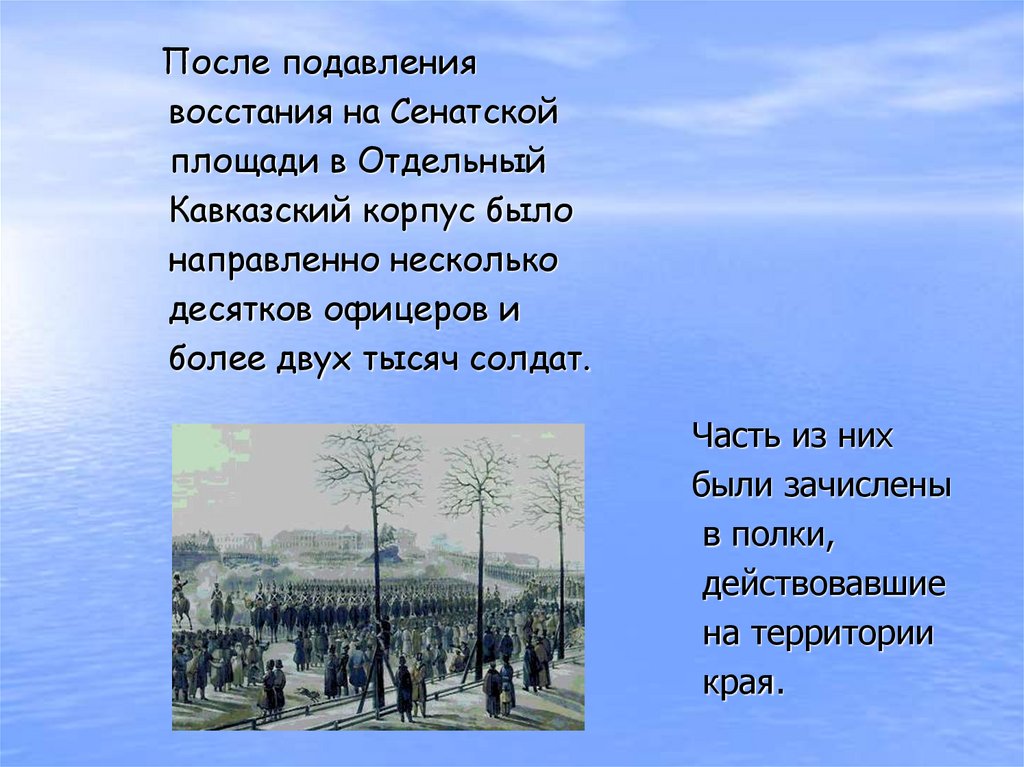 После подавления восстания на Сенатской площади в Отдельный Кавказский корпус было направленно несколько десятков офицеров и более двух тысяч солдат.

Часть из них были зачислены в полки, действовавшие на территории края.